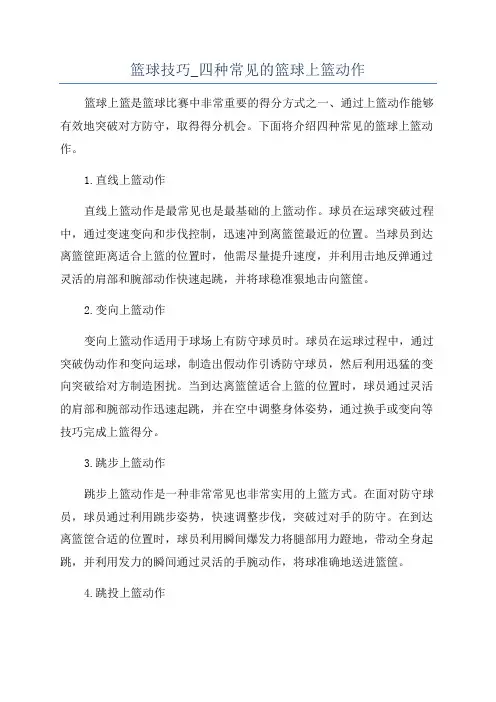 篮球技巧_四种常见的篮球上篮动作

篮球上篮是篮球比赛中非常重要的得分方式之一、通过上篮动作能够有效地突破对方防守，取得得分机会。下面将介绍四种常见的篮球上篮动作。

1.直线上篮动作

直线上篮动作是最常见也是最基础的上篮动作。球员在运球突破过程中，通过变速变向和步伐控制，迅速冲到离篮筐最近的位置。当球员到达离篮筐距离适合上篮的位置时，他需尽量提升速度，并利用击地反弹通过灵活的肩部和腕部动作快速起跳，并将球稳准狠地击向篮筐。

2.变向上篮动作

变向上篮动作适用于球场上有防守球员时。球员在运球过程中，通过突破伪动作和变向运球，制造出假动作引诱防守球员，然后利用迅猛的变向突破给对方制造困扰。当到达离篮筐适合上篮的位置时，球员通过灵活的肩部和腕部动作迅速起跳，并在空中调整身体姿势，通过换手或变向等技巧完成上篮得分。

3.跳步上篮动作

跳步上篮动作是一种非常常见也非常实用的上篮方式。在面对防守球员，球员通过利用跳步姿势，快速调整步伐，突破过对手的防守。在到达离篮筐合适的位置时，球员利用瞬间爆发力将腿部用力蹬地，带动全身起跳，并利用发力的瞬间通过灵活的手腕动作，将球准确地送进篮筐。

4.跳投上篮动作